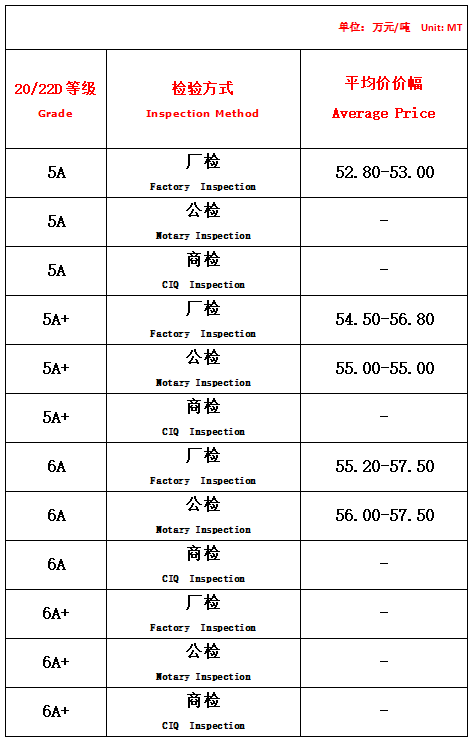 单位：万元/吨 Unit: MT

| 20/22D 等级 Grade | 检验方式 Inspection Method | 平均价价幅 Average Price |
|---|---|---|
| 5A | 厂检 Factory Inspection | 52.80-53.00 |
| 5A | 公检 Notary Inspection | - |
| 5A | 商检 CIQ Inspection | - |
| 5A+ | 厂检 Factory Inspection | 54.50-56.80 |
| 5A+ | 公检 Notary Inspection | 55.00-55.00 |
| 5A+ | 商检 CIQ Inspection | - |
| 6A | 厂检 Factory Inspection | 55.20-57.50 |
| 6A | 公检 Notary Inspection | 56.00-57.50 |
| 6A | 商检 CIQ Inspection | - |
| 6A+ | 厂检 Factory Inspection | - |
| 6A+ | 公检 Notary Inspection | - |
| 6A+ | 商检 CIQ Inspection | - |